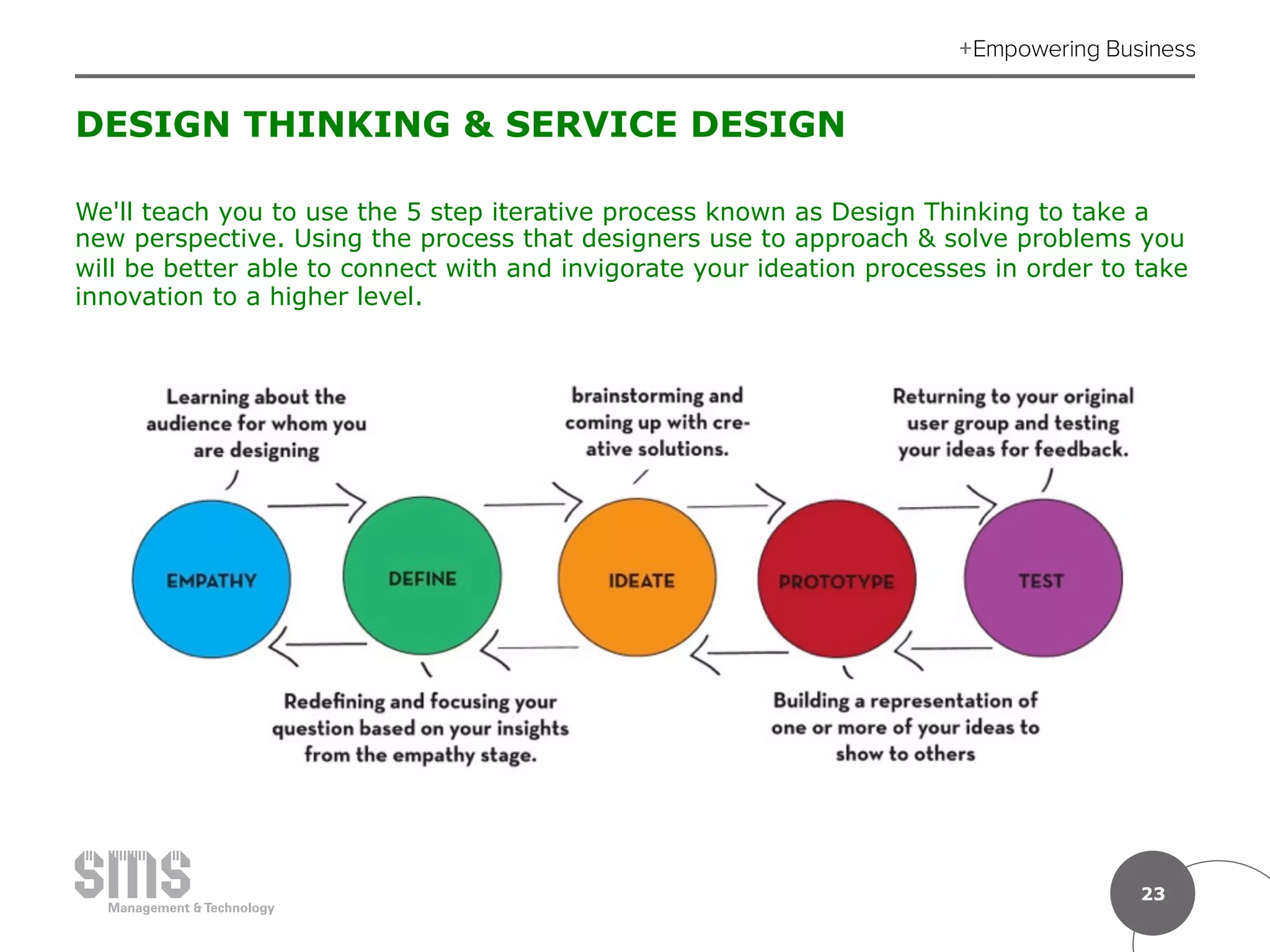 +Empowering Business

DESIGN THINKING & SERVICE DESIGN

We'll teach you to use the 5 step iterative process known as Design Thinking to take a new perspective. Using the process that designers use to approach & solve problems you will be better able to connect with and invigorate your ideation processes in order to take innovation to a higher level.

Learning about the audience for whom you are designing

brainstorming and coming up with creative solutions.

Returning to your original user group and testing your ideas for feedback.

EMPATHY

DEFINE

IDEATE

PROTOTYPE

TEST

Redefining and focusing your question based on your insights from the empathy stage.

Building a representation of one or more of your ideas to show to others

SIMS
Management & Technology

23